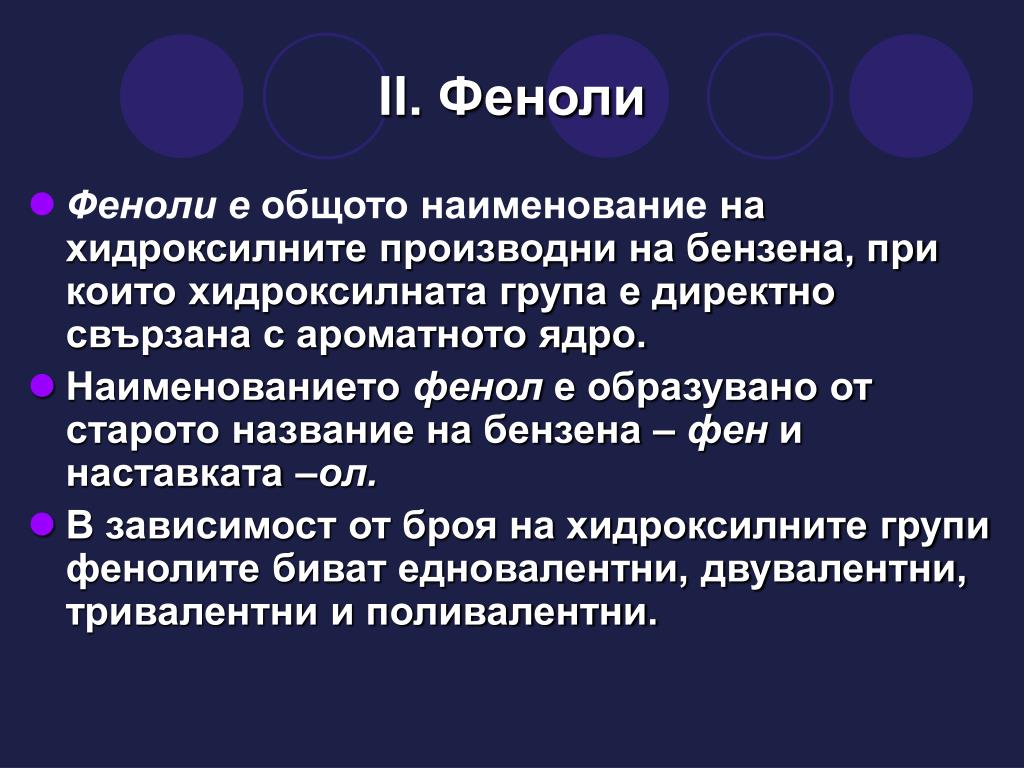 II. Феноли

Феноли е общото наименование на хидроксилните производни на бензена, при които хидроксилната група е директно свързана с ароматното ядро.

Наименованието фенол е образувано от старото название на бензена – фен и наставката –ол.

В зависимост от броя на хидроксилните групи фенолите биват едновалентни, двувалентни, тривалентни и поливалентни.